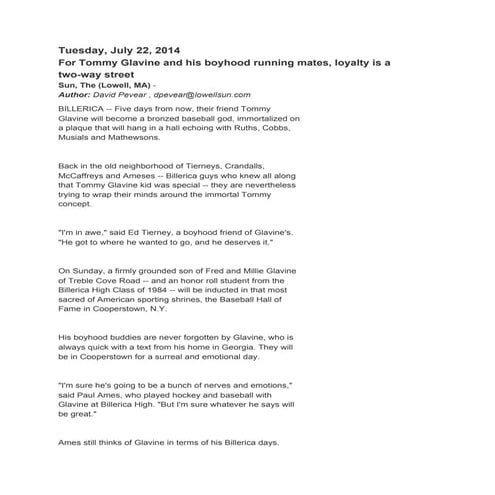 Tuesday, July 22, 2014
For Tommy Glavine and his boyhood running mates, loyalty is a two-way street
Sun, The (Lowell, MA) -
Author: David Pevear , dpevear@lowellsun.com

BILLERICA -- Five days from now, their friend Tommy Glavine will become a bronzed baseball god, immortalized on a plaque that will hang in a hall echoing with Ruths, Cobbs, Musials and Mathewsons.

Back in the old neighborhood of Tierneys, Crandalls, McCaffreys and Ameses -- Billerica guys who knew all along that Tommy Glavine kid was special -- they are nevertheless trying to wrap their minds around the immortal Tommy concept.

"I'm in awe," said Ed Tierney, a boyhood friend of Glavine's. "He got to where he wanted to go, and he deserves it."

On Sunday, a firmly grounded son of Fred and Millie Glavine of Treble Cove Road -- and an honor roll student from the Billerica High Class of 1984 -- will be inducted in that most sacred of American sporting shrines, the Baseball Hall of Fame in Cooperstown, N.Y.

His boyhood buddies are never forgotten by Glavine, who is always quick with a text from his home in Georgia. They will be in Cooperstown for a surreal and emotional day.

"I'm sure he's going to be a bunch of nerves and emotions," said Paul Ames, who played hockey and baseball with Glavine at Billerica High. "But I'm sure whatever he says will be great."

Ames still thinks of Glavine in terms of his Billerica days.